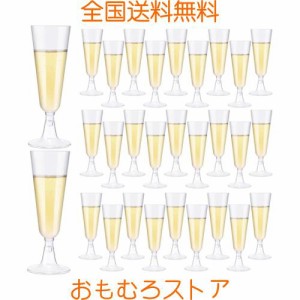 全国送料無料

おもむろストア